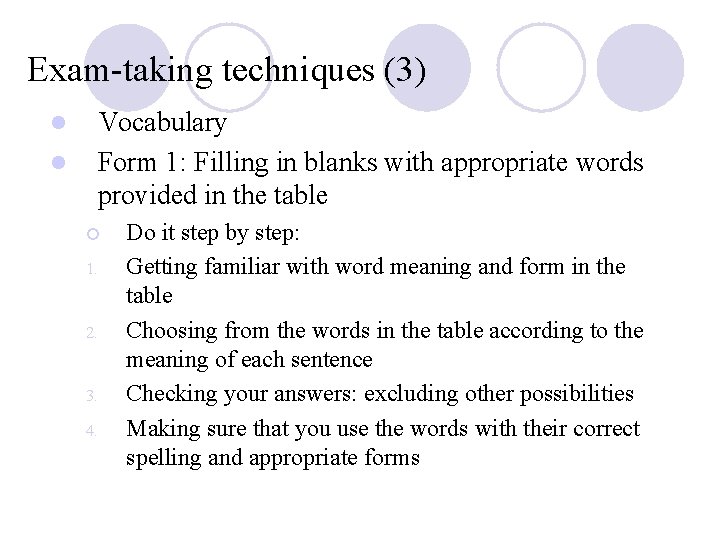 Exam-taking techniques (3)

- Vocabulary
- Form 1: Filling in blanks with appropriate words provided in the table
  - Do it step by step:
  1. Getting familiar with word meaning and form in the table
  2. Choosing from the words in the table according to the meaning of each sentence
  3. Checking your answers: excluding other possibilities
  4. Making sure that you use the words with their correct spelling and appropriate forms